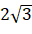 $2\sqrt{3}$